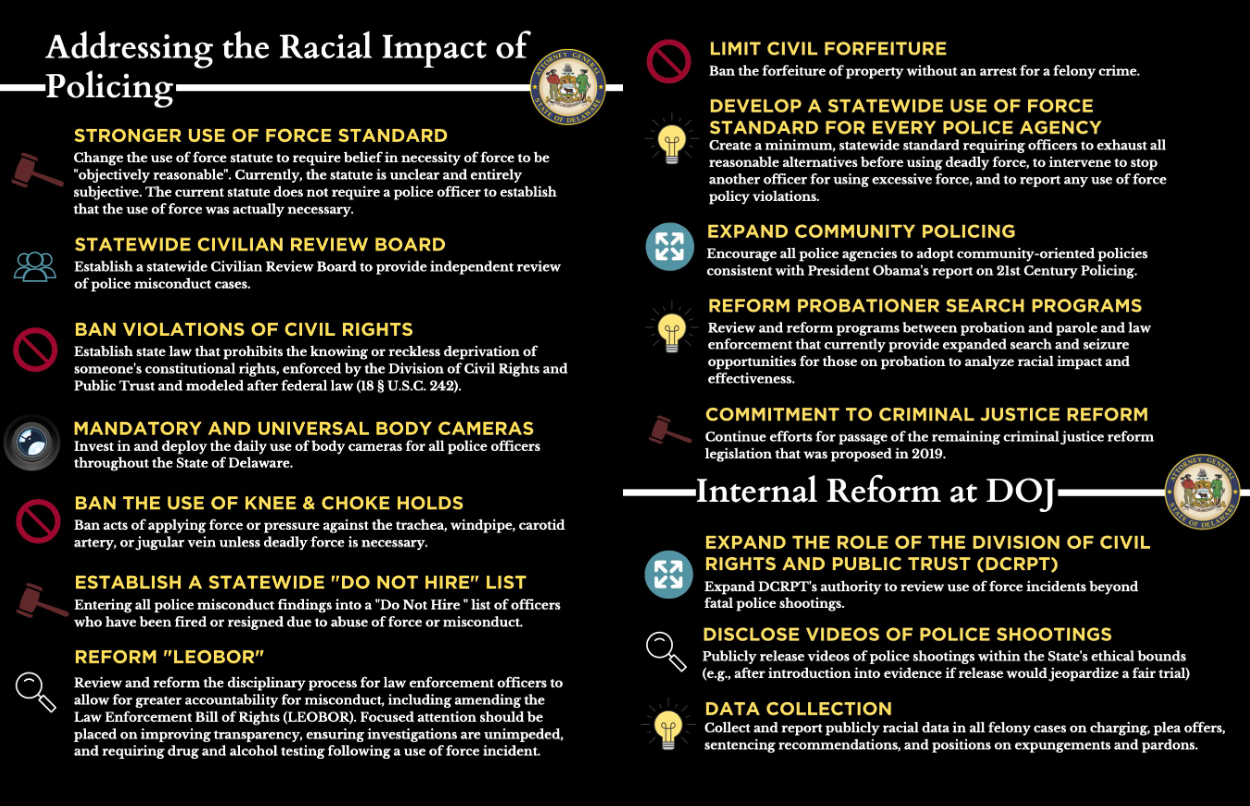 Addressing the Racial Impact of Policing

ATTORNEY GENERAL STATE OF DELAWARE

STRONGER USE OF FORCE STANDARD
Change the use of force statute to require belief in necessity of force to be "objectively reasonable". Currently, the statute is unclear and entirely subjective. The current statute does not require a police officer to establish that the use of force was actually necessary.

STATEWIDE CIVILIAN REVIEW BOARD
Establish a statewide Civilian Review Board to provide independent review of police misconduct cases.

BAN VIOLATIONS OF CIVIL RIGHTS
Establish state law that prohibits the knowing or reckless deprivation of someone's constitutional rights, enforced by the Division of Civil Rights and Public Trust and modeled after federal law (18 § U.S.C. 242).

MANDATORY AND UNIVERSAL BODY CAMERAS
Invest in and deploy the daily use of body cameras for all police officers throughout the State of Delaware.

BAN THE USE OF KNEE & CHOKE HOLDS
Ban acts of applying force or pressure against the trachea, windpipe, carotid artery, or jugular vein unless deadly force is necessary.

ESTABLISH A STATEWIDE "DO NOT HIRE" LIST
Entering all police misconduct findings into a "Do Not Hire " list of officers who have been fired or resigned due to abuse of force or misconduct.

REFORM "LEOBOR"
Review and reform the disciplinary process for law enforcement officers to allow for greater accountability for misconduct, including amending the Law Enforcement Bill of Rights (LEOBOR). Focused attention should be placed on improving transparency, ensuring investigations are unimpeded, and requiring drug and alcohol testing following a use of force incident.

LIMIT CIVIL FORFEITURE
Ban the forfeiture of property without an arrest for a felony crime.

DEVELOP A STATEWIDE USE OF FORCE STANDARD FOR EVERY POLICE AGENCY
Create a minimum, statewide standard requiring officers to exhaust all reasonable alternatives before using deadly force, to intervene to stop another officer for using excessive force, and to report any use of force policy violations.

EXPAND COMMUNITY POLICING
Encourage all police agencies to adopt community-oriented policies consistent with President Obama's report on 21st Century Policing.

REFORM PROBATIONER SEARCH PROGRAMS
Review and reform programs between probation and parole and law enforcement that currently provide expanded search and seizure opportunities for those on probation to analyze racial impact and effectiveness.

COMMITMENT TO CRIMINAL JUSTICE REFORM
Continue efforts for passage of the remaining criminal justice reform legislation that was proposed in 2019.

Internal Reform at DOJ

ATTORNEY GENERAL STATE OF DELAWARE

EXPAND THE ROLE OF THE DIVISION OF CIVIL RIGHTS AND PUBLIC TRUST (DCRPT)
Expand DCRPT's authority to review use of force incidents beyond fatal police shootings.

DISCLOSE VIDEOS OF POLICE SHOOTINGS
Publicly release videos of police shootings within the State's ethical bounds (e.g., after introduction into evidence if release would jeopardize a fair trial)

DATA COLLECTION
Collect and report publicly racial data in all felony cases on charging, plea offers, sentencing recommendations, and positions on expungements and pardons.